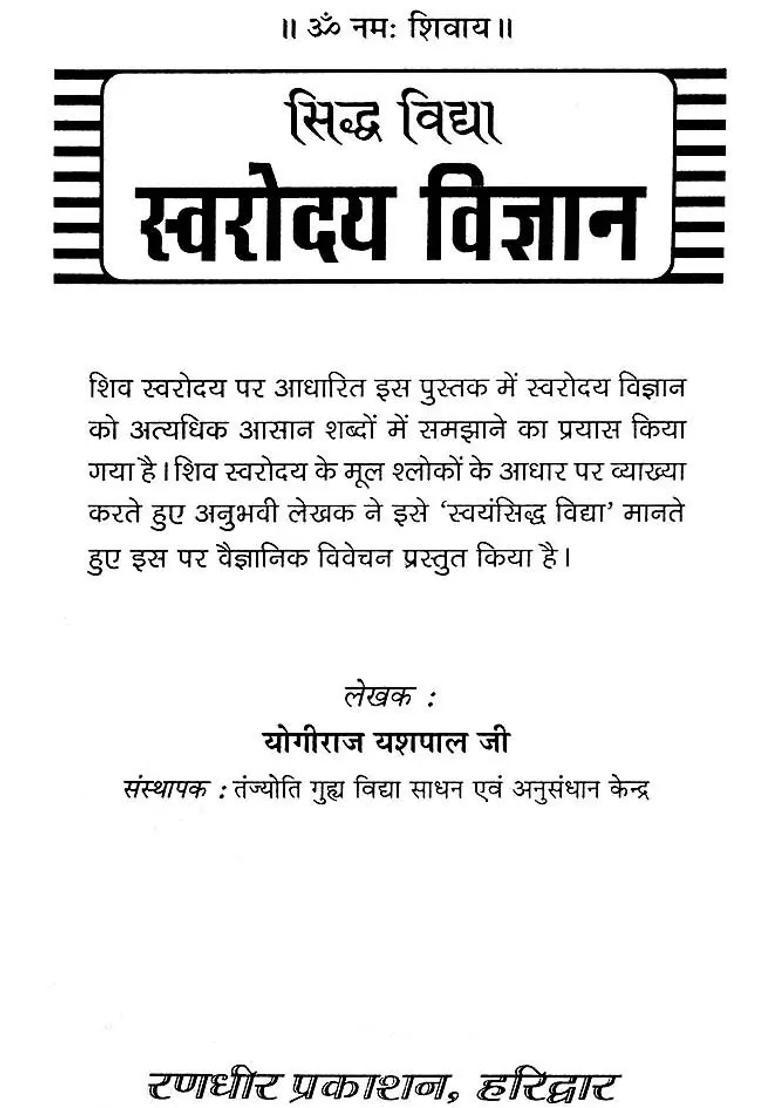 ॥ ॐ नमः शिवाय ॥

सिद्ध विद्या
स्वरोदय विज्ञान

शिव स्वरोदय पर आधारित इस पुस्तक में स्वरोदय विज्ञान को अत्यधिक आसान शब्दों में समझाने का प्रयास किया गया है। शिव स्वरोदय के मूल श्लोकों के आधार पर व्याख्या करते हुए अनुभवी लेखक ने इसे 'स्वयंसिद्ध विद्या' मानते हुए इस पर वैज्ञानिक विवेचन प्रस्तुत किया है।

लेखक :
योगीराज यशपाल जी
संस्थापक : तंज्योति गुह्य विद्या साधन एवं अनुसंधान केन्द्र

रणधीर प्रकाशन, हरिद्वार